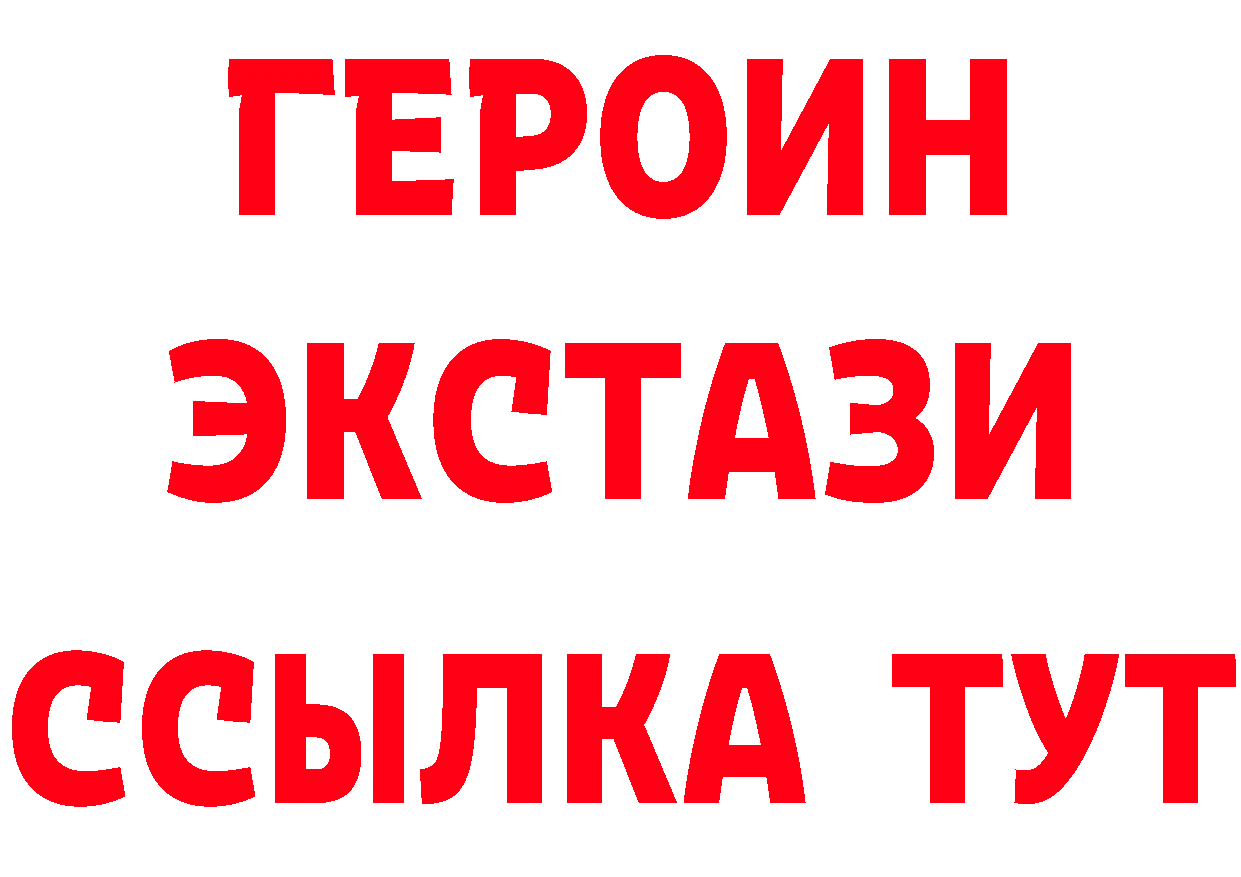 ГЕРОИН
ЭКСТАЗИ
ССЫЛКА ТУТ